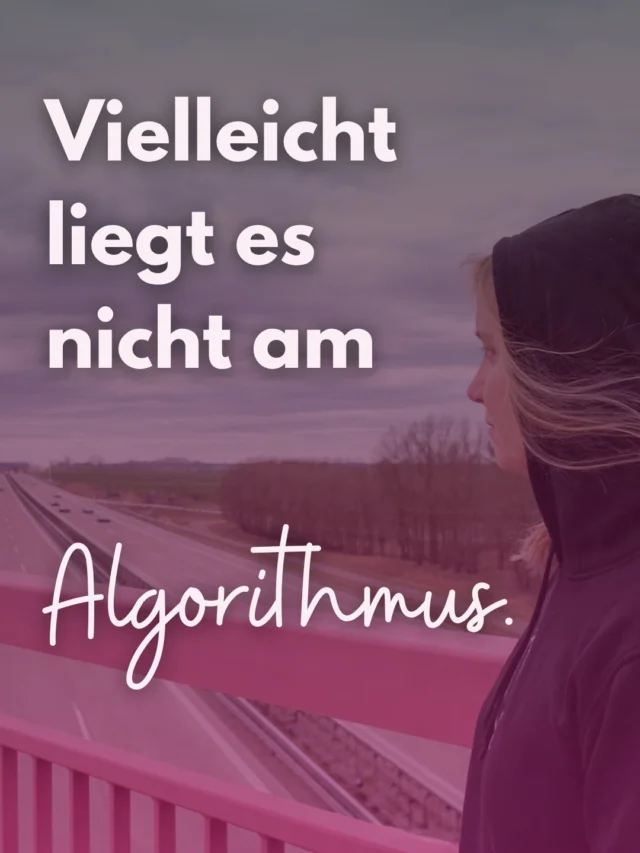 Vielleicht liegt es nicht am

Algorithmus.